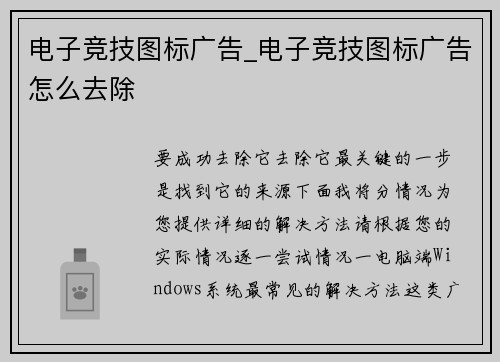 电子竞技图标广告_电子竞技图标广告怎么去除

要成功去除它去除它最关键的一步是找到它的来源下面我将分情况为您提供详细的解决方法请根据您的实际情况逐一尝试情况一电脑端Windows系统最常见的解决方法这类广